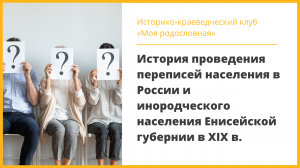 ?
?
?

Историко-краеведческий клуб «Моя родословная»

История проведения переписей населения в России и инородческого населения Енисейской губернии в XIX в.